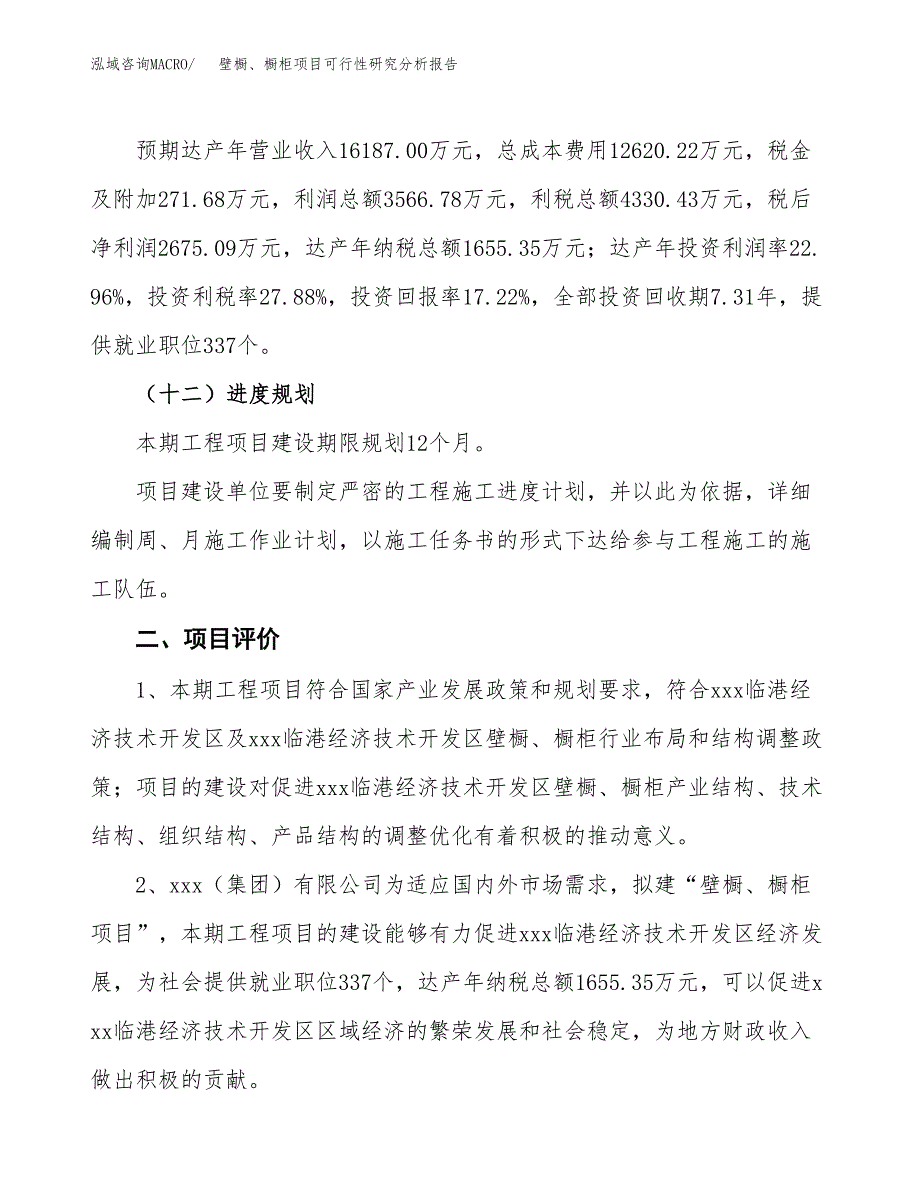 泓域咨询MACRO/　壁橱、橱柜项目可行性研究分析报告

预期达产年营业收入16187.00万元，总成本费用12620.22万元，税金及附加271.68万元，利润总额3566.78万元，利税总额4330.43万元，税后净利润2675.09万元，达产年纳税总额1655.35万元；达产年投资利润率22.96%，投资利税率27.88%，投资回报率17.22%，全部投资回收期7.31年，提供就业职位337个。

（十二）进度规划

本期工程项目建设期限规划12个月。

项目建设单位要制定严密的工程施工进度计划，并以此为依据，详细编制周、月施工作业计划，以施工任务书的形式下达给参与工程施工的施工队伍。

二、项目评价

1、本期工程项目符合国家产业发展政策和规划要求，符合xxx临港经济技术开发区及xxx临港经济技术开发区壁橱、橱柜行业布局和结构调整政策；项目的建设对促进xxx临港经济技术开发区壁橱、橱柜产业结构、技术结构、组织结构、产品结构的调整优化有着积极的推动意义。

2、xxx（集团）有限公司为适应国内外市场需求，拟建“壁橱、橱柜项目”，本期工程项目的建设能够有力促进xxx临港经济技术开发区经济发展，为社会提供就业职位337个，达产年纳税总额1655.35万元，可以促进xxx临港经济技术开发区区域经济的繁荣发展和社会稳定，为地方财政收入做出积极的贡献。